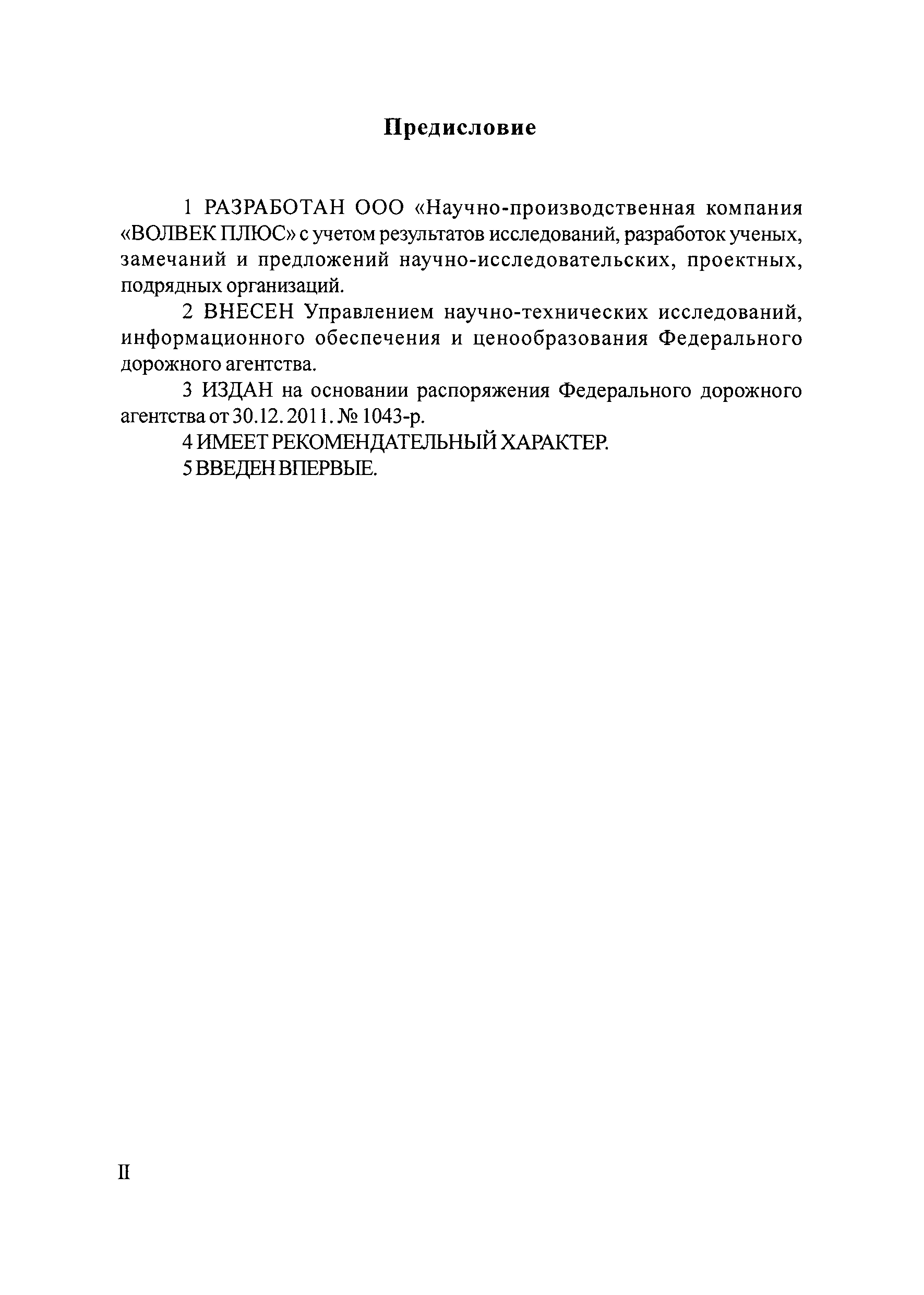 Предисловие

1 РАЗРАБОТАН ООО «Научно-производственная компания «ВОЛВЕК ПЛЮС» с учетом результатов исследований, разработок ученых, замечаний и предложений научно-исследовательских, проектных, подрядных организаций.

2 ВНЕСЕН Управлением научно-технических исследований, информационного обеспечения и ценообразования Федерального дорожного агентства.

3 ИЗДАН на основании распоряжения Федерального дорожного агентства от 30.12.2011. № 1043-р.

4 ИМЕЕТ РЕКОМЕНДАТЕЛЬНЫЙ ХАРАКТЕР.

5 ВВЕДЕН ВПЕРВЫЕ.

II